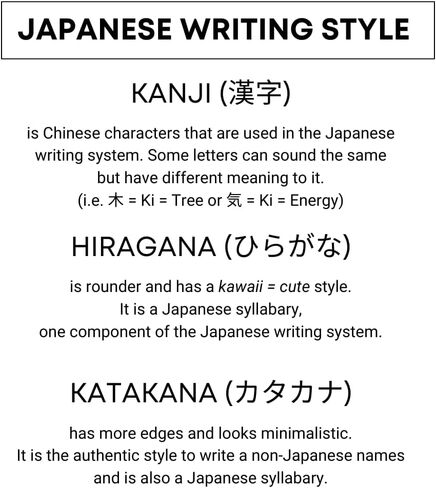 JAPANESE WRITING STYLE

KANJI (漢字)

is Chinese characters that are used in the Japanese writing system. Some letters can sound the same but have different meaning to it. (i.e. 木 = Ki = Tree or 気 = Ki = Energy)

HIRAGANA (ひらがな)

is rounder and has a kawaii = cute style. It is a Japanese syllabary, one component of the Japanese writing system.

KATAKANA (カタカナ)

has more edges and looks minimalistic. It is the authentic style to write a non-Japanese names and is also a Japanese syllabary.